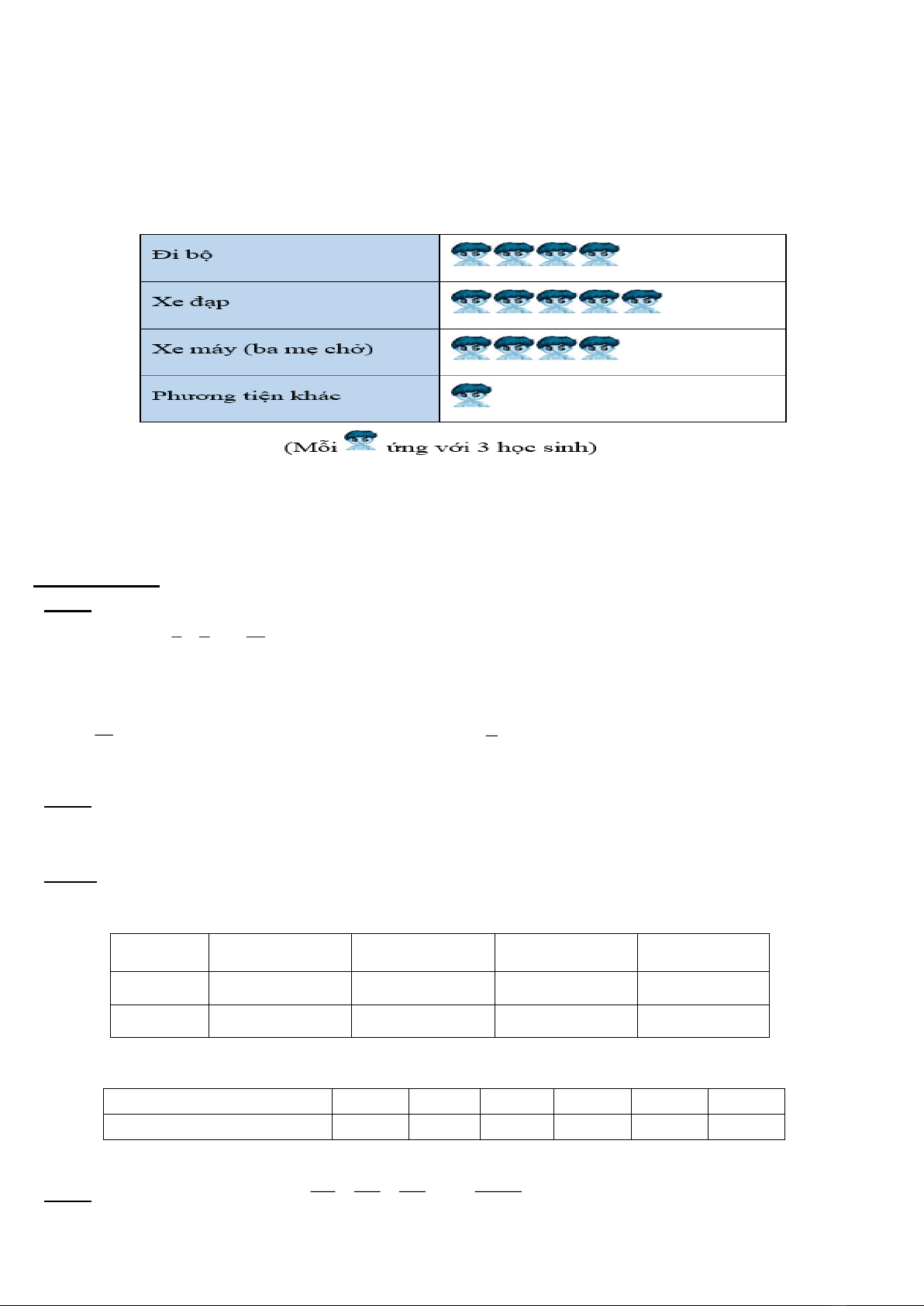 | Đi bộ | |
|---|---|
| Xe đạp | |
| Xe máy (ba mẹ chở) | |
| Phương tiện khác | |

(Mỗi ứng với 3 học sinh)